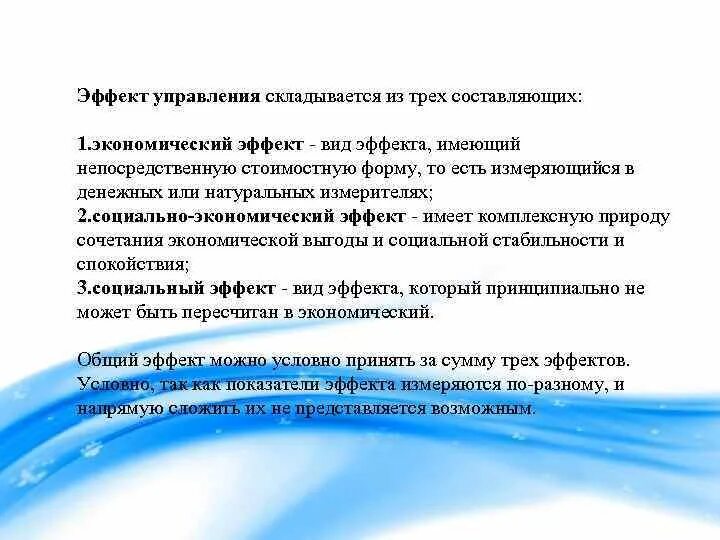 Эффект управления складывается из трех составляющих:

1.экономический эффект - вид эффекта, имеющий непосредственную стоимостную форму, то есть измеряющийся в денежных или натуральных измерителях;
2.социально-экономический эффект - имеет комплексную природу сочетания экономической выгоды и социальной стабильности и спокойствия;
3.социальный эффект - вид эффекта, который принципиально не может быть пересчитан в экономический.

Общий эффект можно условно принять за сумму трех эффектов. Условно, так как показатели эффекта измеряются по-разному, и напрямую сложить их не представляется возможным.